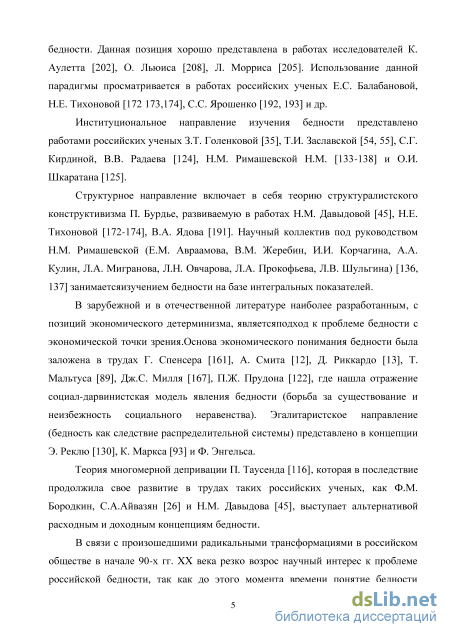 бедности. Данная позиция хорошо представлена в работах исследователей К. Аулетта [202], О. Льюиса [208], Л. Морриса [205]. Использование данной парадигмы просматривается в работах российских ученых Е.С. Балабановой, Н.Е. Тихоновой [172 173,174], С.С. Ярошенко [192, 193] и др.

Институциональное направление изучения бедности представлено работами российских ученых З.Т. Голенковой [35], Т.И. Заславской [54, 55], С.Г. Кирдиной, В.В. Радаева [124], Н.М. Римашевской Н.М. [133-138] и О.И. Шкаратана [125].

Структурное направление включает в себя теорию структуралистского конструктивизма П. Бурдье, развиваемую в работах Н.М. Давыдовой [45], Н.Е. Тихоновой [172-174], В.А. Ядова [191]. Научный коллектив под руководством Н.М. Римашевской (Е.М. Авраамова, В.М. Жеребин, И.И. Корчагина, А.А. Кулин, Л.А. Мигранова, Л.Н. Овчарова, Л.А. Прокофьева, Л.В. Шульгина) [136, 137] занимаетсяизучением бедности на базе интегральных показателей.

В зарубежной и в отечественной литературе наиболее разработанным, с позиций экономического детерминизма, являетсяподход к проблеме бедности с экономической точки зрения.Основа экономического понимания бедности была заложена в трудах Г. Спенсера [161], А. Смита [12], Д. Риккардо [13], Т. Мальтуса [89], Дж.С. Милля [167], П.Ж. Прудона [122], где нашла отражение социал-дарвинистская модель явления бедности (борьба за существование и неизбежность социального неравенства). Эгалитаристское направление (бедность как следствие распределительной системы) представлено в концепции Э. Реклю [130], К. Маркса [93] и Ф. Энгельса.

Теория многомерной депривации П. Таусенда [116], которая в последствие продолжила свое развитие в трудах таких российских ученых, как Ф.М. Бородкин, С.А.Айвазян [26] и Н.М. Давыдова [45], выступает альтернативой расходным и доходным концепциям бедности.

В связи с произошедшими радикальными трансформациями в российском обществе в начале 90-х гг. XX века резко возрос научный интерес к проблеме российской бедности, так как до этого момента времени понятие бедности

5

dsLib.net
библиотека диссертаций